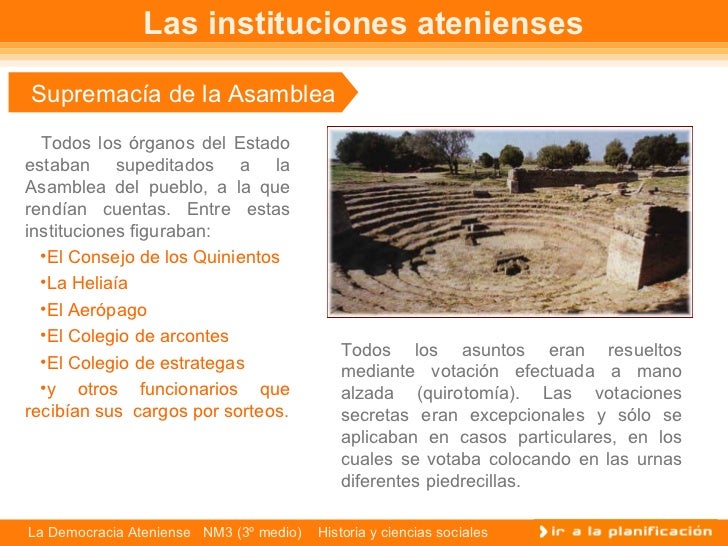 Las instituciones atenienses

Supremacía de la Asamblea

Todos los órganos del Estado estaban supeditados a la Asamblea del pueblo, a la que rendían cuentas. Entre estas instituciones figuraban:

•El Consejo de los Quinientos
•La Heliaía
•El Aerópago
•El Colegio de arcontes
•El Colegio de estrategas
•y otros funcionarios que recibían sus cargos por sorteos.

Todos los asuntos eran resueltos mediante votación efectuada a mano alzada (quirotomía). Las votaciones secretas eran excepcionales y sólo se aplicaban en casos particulares, en los cuales se votaba colocando en las urnas diferentes piedrecillas.

La Democracia Ateniense NM3 (3º medio) Historia y ciencias sociales

ir a la planificación